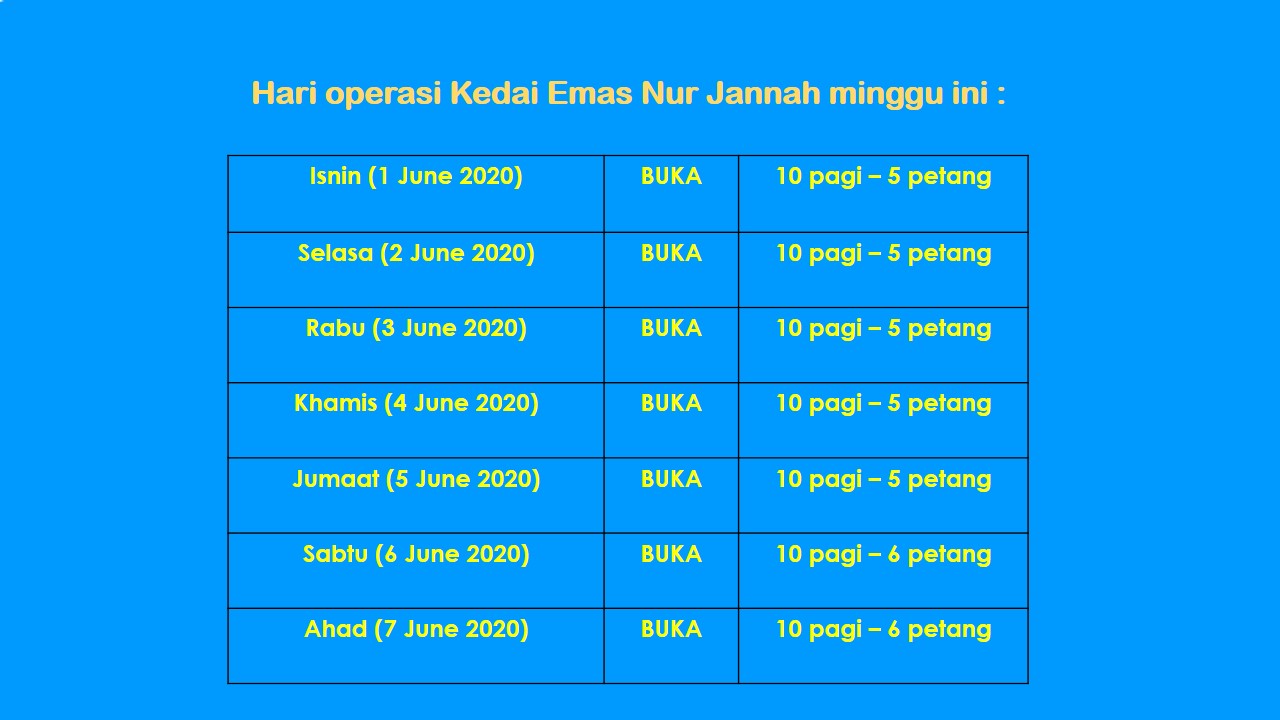 Hari operasi Kedai Emas Nur Jannah minggu ini :

| Isnin (1 June 2020) | BUKA | 10 pagi – 5 petang |
|---|---|---|
| Selasa (2 June 2020) | BUKA | 10 pagi – 5 petang |
| Rabu (3 June 2020) | BUKA | 10 pagi – 5 petang |
| Khamis (4 June 2020) | BUKA | 10 pagi – 5 petang |
| Jumaat (5 June 2020) | BUKA | 10 pagi – 5 petang |
| Sabtu (6 June 2020) | BUKA | 10 pagi – 6 petang |
| Ahad (7 June 2020) | BUKA | 10 pagi – 6 petang |